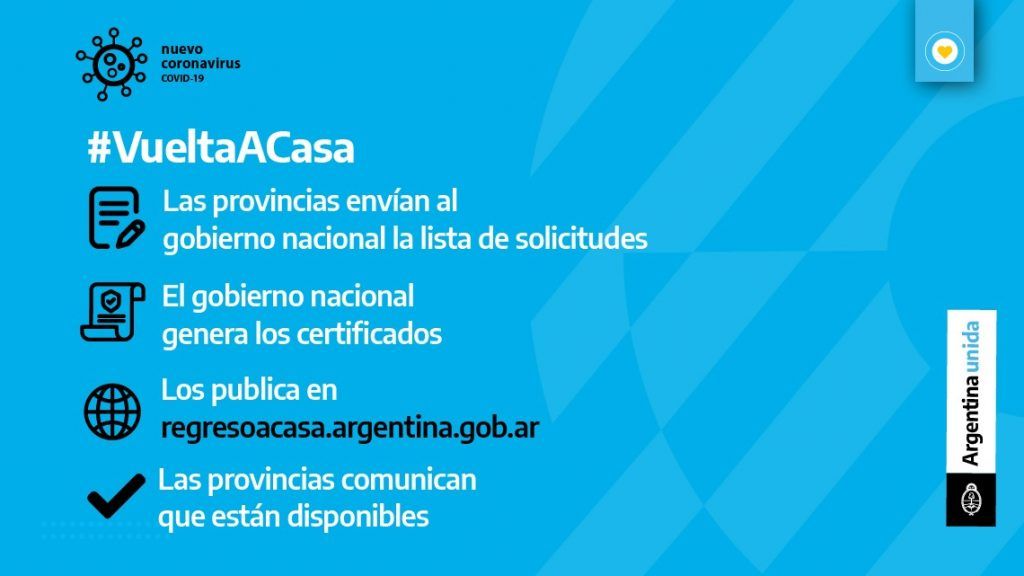 nuevo
coronavirus
COVID-19

#VueltaACasa

Las provincias envían al gobierno nacional la lista de solicitudes

El gobierno nacional genera los certificados

Los publica en regresoacasa.argentina.gob.ar

Las provincias comunican que están disponibles

Argentina unida